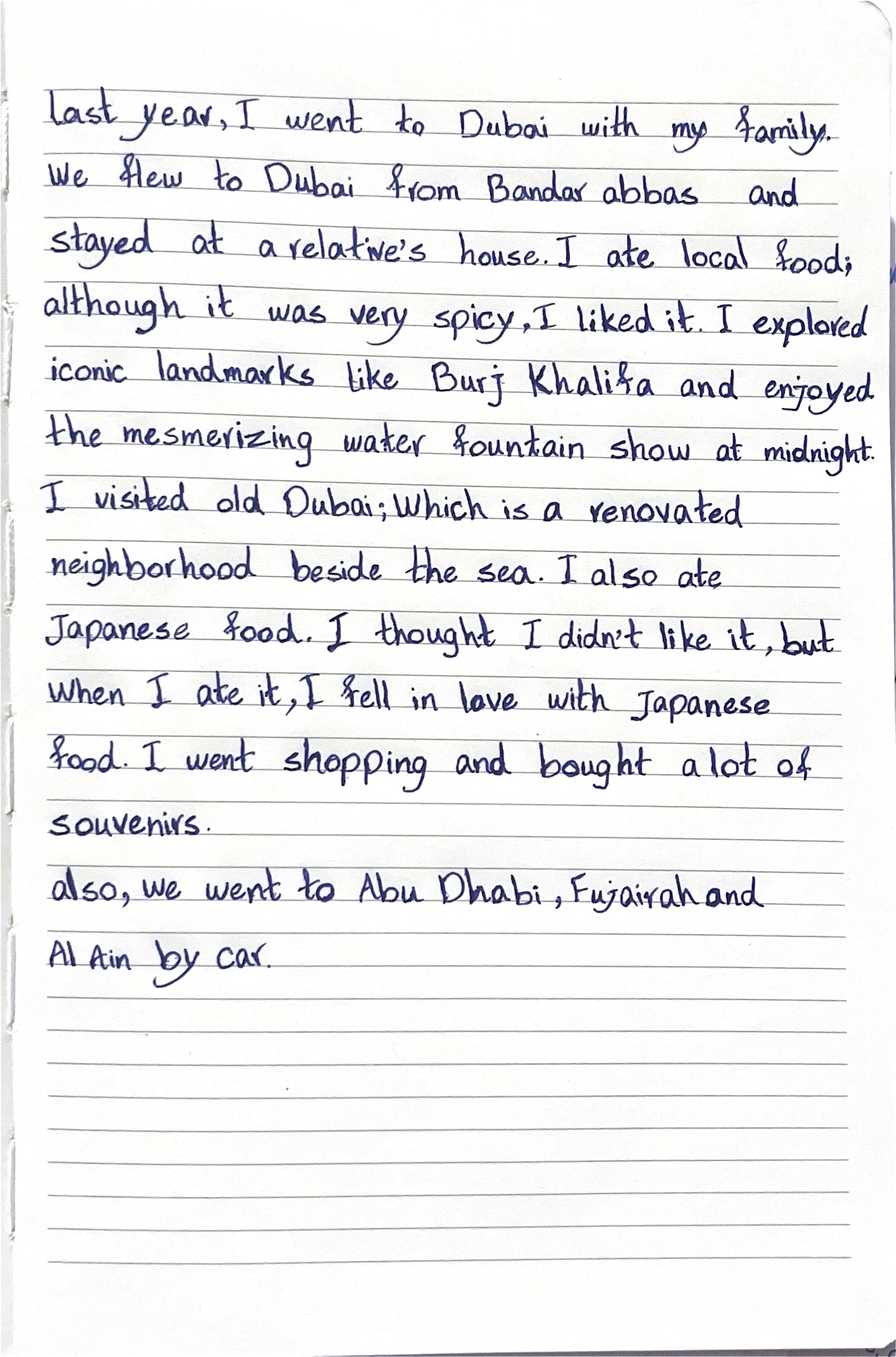 last year, I went to Dubai with my family. We flew to Dubai from Bandar abbas and stayed at a relative's house. I ate local food; although it was very spicy, I liked it. I explored iconic landmarks like Burj Khalifa and enjoyed the mesmerizing water fountain show at midnight. I visited old Dubai; Which is a renovated neighborhood beside the sea. I also ate Japanese food. I thought I didn't like it, but When I ate it, I fell in love with Japanese food. I went shopping and bought a lot of souvenirs.

also, we went to Abu Dhabi, Fujairah and Al Ain by car.